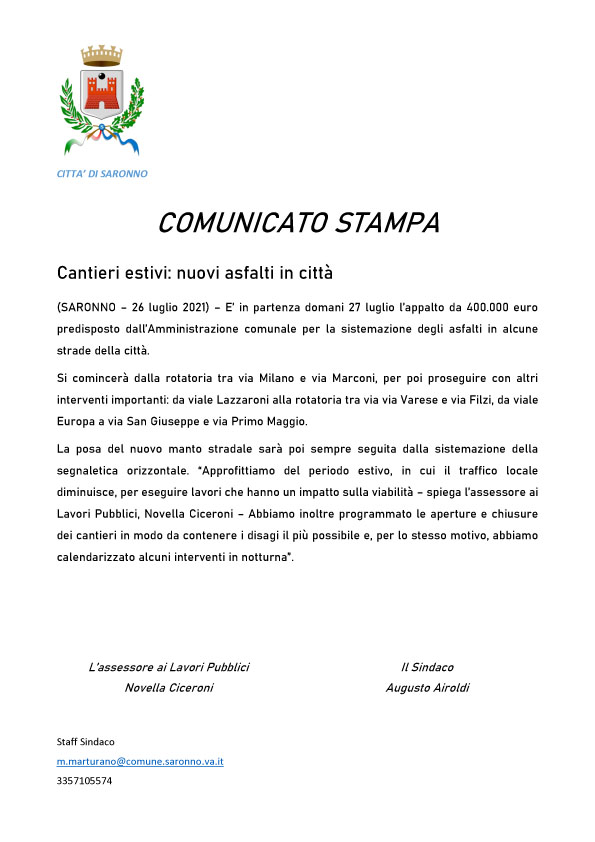 CITTA' DI SARONNO

COMUNICATO STAMPA

Cantieri estivi: nuovi asfalti in città

(SARONNO – 26 luglio 2021) – E' in partenza domani 27 luglio l'appalto da 400.000 euro predisposto dall'Amministrazione comunale per la sistemazione degli asfalti in alcune strade della città.

Si comincerà dalla rotatoria tra via Milano e via Marconi, per poi proseguire con altri interventi importanti: da viale Lazzaroni alla rotatoria tra via via Varese e via Filzi, da viale Europa a via San Giuseppe e via Primo Maggio.

La posa del nuovo manto stradale sarà poi sempre seguita dalla sistemazione della segnaletica orizzontale. "Approfittiamo del periodo estivo, in cui il traffico locale diminuisce, per eseguire lavori che hanno un impatto sulla viabilità – spiega l'assessore ai Lavori Pubblici, Novella Ciceroni – Abbiamo inoltre programmato le aperture e chiusure dei cantieri in modo da contenere i disagi il più possibile e, per lo stesso motivo, abbiamo calendarizzato alcuni interventi in notturna".

L'assessore ai Lavori Pubblici
Novella Ciceroni

Il Sindaco
Augusto Airoldi

Staff Sindaco
m.marturano@comune.saronno.va.it
3357105574